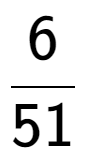 $\frac{6}{51}$